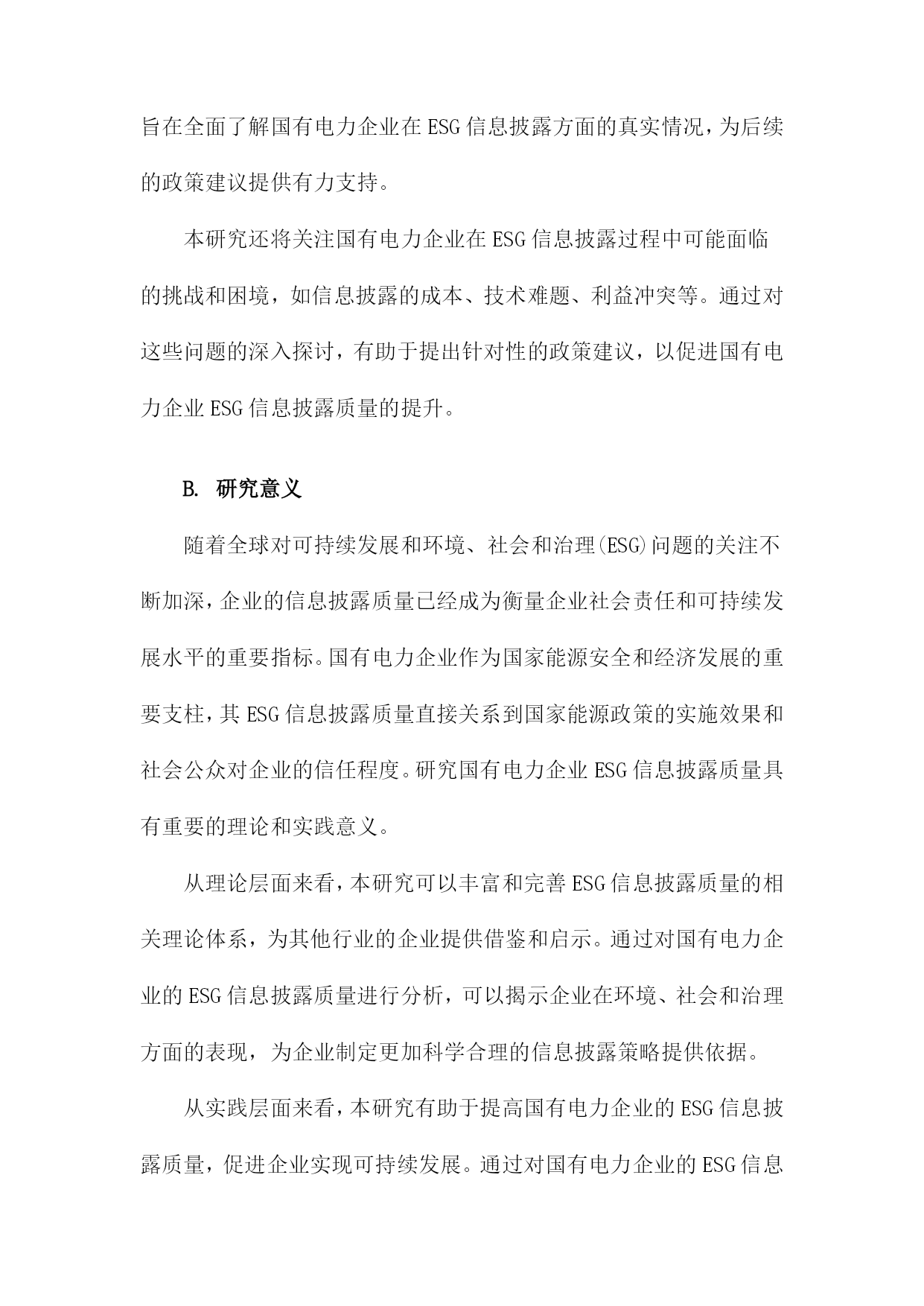 旨在全面了解国有电力企业在ESG信息披露方面的真实情况，为后续的政策建议提供有力支持。

本研究还将关注国有电力企业在ESG信息披露过程中可能面临的挑战和困境，如信息披露的成本、技术难题、利益冲突等。通过对这些问题的深入探讨，有助于提出针对性的政策建议，以促进国有电力企业ESG信息披露质量的提升。

B. 研究意义

随着全球对可持续发展和环境、社会和治理(ESG)问题的关注不断加深，企业的信息披露质量已经成为衡量企业社会责任和可持续发展水平的重要指标。国有电力企业作为国家能源安全和经济发展的重要支柱，其ESG信息披露质量直接关系到国家能源政策的实施效果和社会公众对企业的信任程度。研究国有电力企业ESG信息披露质量具有重要的理论和实践意义。

从理论层面来看，本研究可以丰富和完善ESG信息披露质量的相关理论体系，为其他行业的企业提供借鉴和启示。通过对国有电力企业的ESG信息披露质量进行分析，可以揭示企业在环境、社会和治理方面的表现，为企业制定更加科学合理的信息披露策略提供依据。

从实践层面来看，本研究有助于提高国有电力企业的ESG信息披露质量，促进企业实现可持续发展。通过对国有电力企业的ESG信息